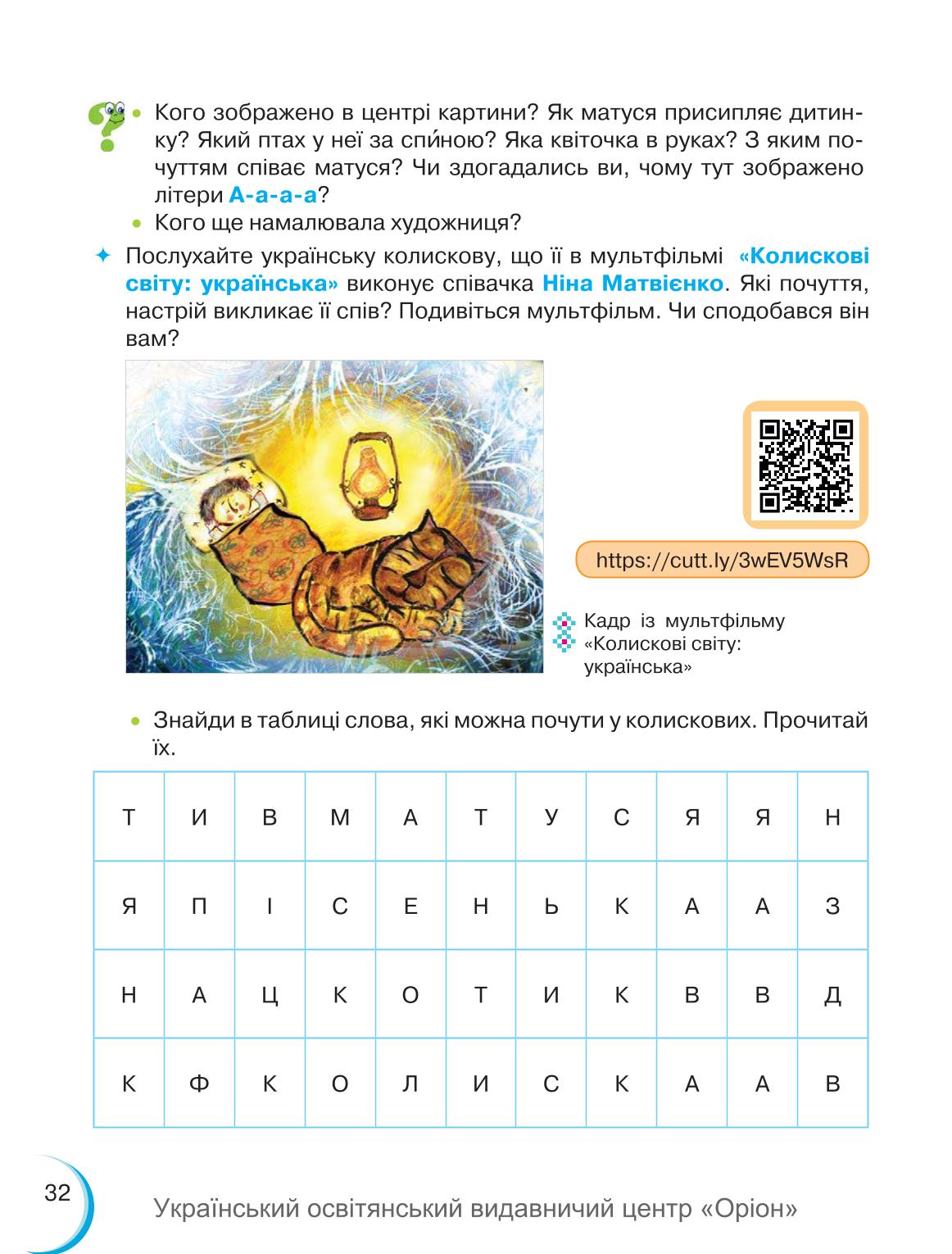 • Кого зображено в центрі картини? Як матуся присипляє дитинку? Який птах у неї за спи́ною? Яка квіточка в руках? З яким почуттям співає матуся? Чи здогадались ви, чому тут зображено літери А-а-а-а?
• Кого ще намалювала художниця?

✦ Послухайте українську колискову, що її в мультфільмі «Колискові світу: українська» виконує співачка Ніна Матвієнко. Які почуття, настрій викликає її спів? Подивіться мультфільм. Чи сподобався він вам?

https://cutt.ly/3wEV5WsR

Кадр із мультфільму «Колискові світу: українська»

• Знайди в таблиці слова, які можна почути у колискових. Прочитай їх.

| Т | И | В | М | А | Т | У | С | Я | Я | Н |
|---|---|---|---|---|---|---|---|---|---|---|
| Я | П | І | С | Е | Н | Ь | К | А | А | З |
| Н | А | Ц | К | О | Т | И | К | В | В | Д |
| К | Ф | К | О | Л | И | С | К | А | А | В |

32

Український освітянський видавничий центр «Оріон»